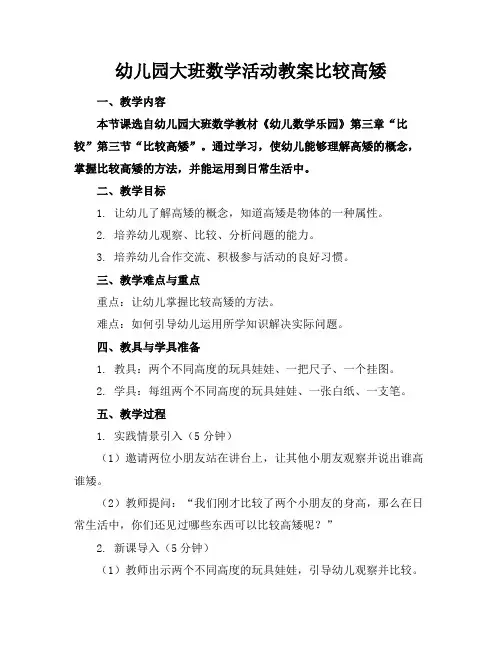 幼儿园大班数学活动教案比较高矮

一、教学内容

本节课选自幼儿园大班数学教材《幼儿数学乐园》第三章“比较”第三节“比较高矮”。通过学习，使幼儿能够理解高矮的概念，掌握比较高矮的方法，并能运用到日常生活中。

二、教学目标

1. 让幼儿了解高矮的概念，知道高矮是物体的一种属性。

2. 培养幼儿观察、比较、分析问题的能力。

3. 培养幼儿合作交流、积极参与活动的良好习惯。

三、教学难点与重点

重点：让幼儿掌握比较高矮的方法。

难点：如何引导幼儿运用所学知识解决实际问题。

四、教具与学具准备

1. 教具：两个不同高度的玩具娃娃、一把尺子、一个挂图。

2. 学具：每组两个不同高度的玩具娃娃、一张白纸、一支笔。

五、教学过程

1. 实践情景引入（5 分钟）

（1）邀请两位小朋友站在讲台上，让其他小朋友观察并说出谁高谁矮。

（2）教师提问：“我们刚才比较了两个小朋友的身高，那么在日常生活中，你们还见过哪些东西可以比较高矮呢？”

2. 新课导入（5 分钟）

（1）教师出示两个不同高度的玩具娃娃，引导幼儿观察并比较。